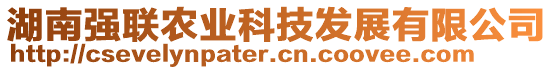 湖南强联农业科技发展有限公司
http://csevelynpater.cn.coovee.com